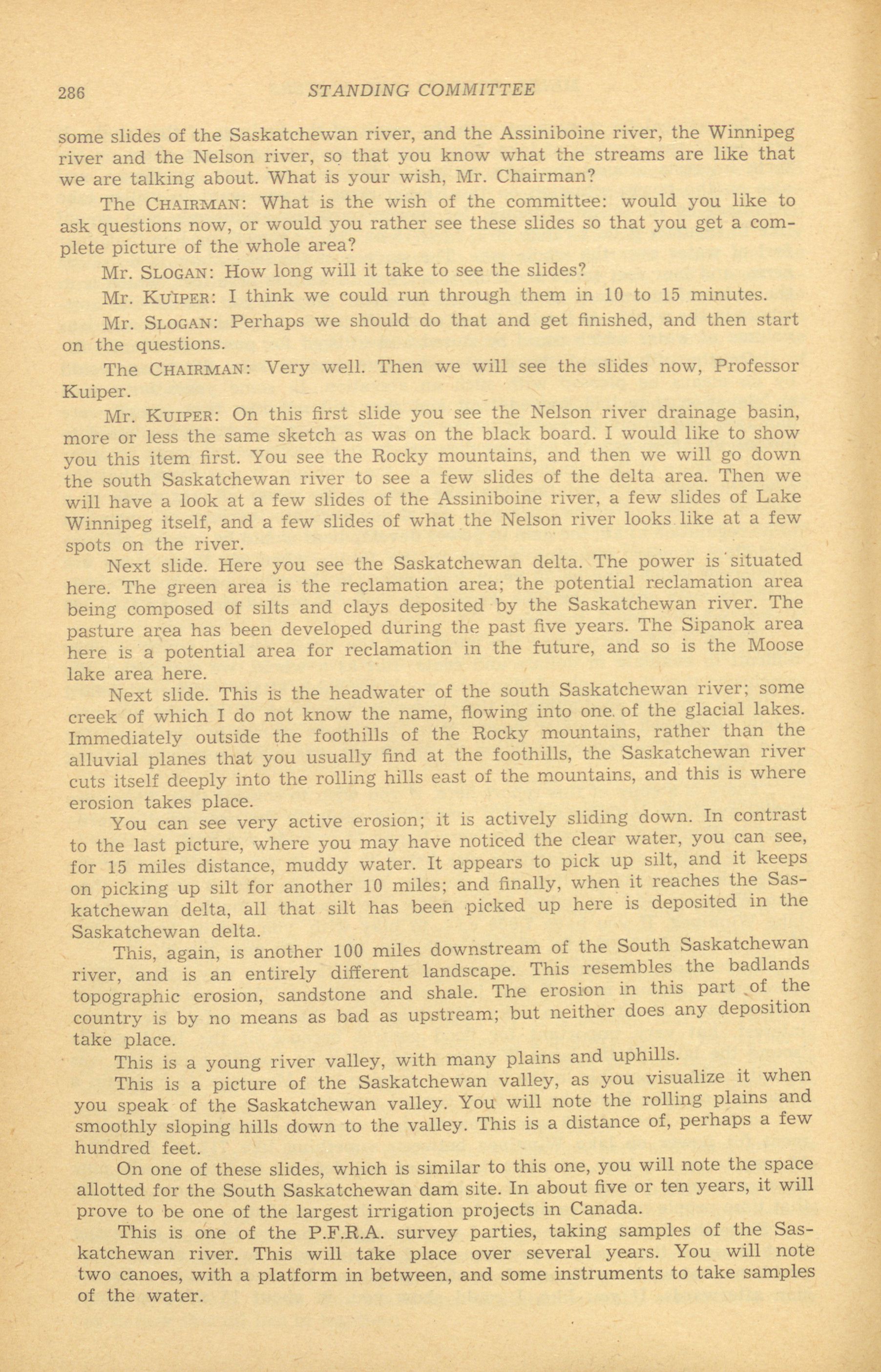 286 STANDING COMMITTEE

some slides of the Saskatchewan river, and the Assiniboine river, the Winnipeg river and the Nelson river, so that you know what the streams are like that we are talking about. What is your wish, Mr. Chairman?

The CHAIRMAN: What is the wish of the committee: would you like to ask questions now, or would you rather see these slides so that you get a complete picture of the whole area?

Mr. SLOGAN: How long will it take to see the slides?

Mr. KUIPER: I think we could run through them in 10 to 15 minutes.

Mr. SLOGAN: Perhaps we should do that and get finished, and then start on the questions.

The CHAIRMAN: Very well. Then we will see the slides now, Professor Kuiper.

Mr. KUIPER: On this first slide you see the Nelson river drainage basin, more or less the same sketch as was on the black board. I would like to show you this item first. You see the Rocky mountains, and then we will go down the south Saskatchewan river to see a few slides of the delta area. Then we will have a look at a few slides of the Assiniboine river, a few slides of Lake Winnipeg itself, and a few slides of what the Nelson river looks like at a few spots on the river.

Next slide. Here you see the Saskatchewan delta. The power is situated here. The green area is the reclamation area; the potential reclamation area being composed of silts and clays deposited by the Saskatchewan river. The pasture area has been developed during the past five years. The Sipanok area here is a potential area for reclamation in the future, and so is the Moose lake area here.

Next slide. This is the headwater of the south Saskatchewan river; some creek of which I do not know the name, flowing into one of the glacial lakes. Immediately outside the foothills of the Rocky mountains, rather than the alluvial planes that you usually find at the foothills, the Saskatchewan river cuts itself deeply into the rolling hills east of the mountains, and this is where erosion takes place.

You can see very active erosion; it is actively sliding down. In contrast to the last picture, where you may have noticed the clear water, you can see, for 15 miles distance, muddy water. It appears to pick up silt, and it keeps on picking up silt for another 10 miles; and finally, when it reaches the Saskatchewan delta, all that silt has been picked up here is deposited in the Saskatchewan delta.

This, again, is another 100 miles downstream of the South Saskatchewan river, and is an entirely different landscape. This resembles the badlands topographic erosion, sandstone and shale. The erosion in this part of the country is by no means as bad as upstream; but neither does any deposition take place.

This is a young river valley, with many plains and uphills.

This is a picture of the Saskatchewan valley, as you visualize it when you speak of the Saskatchewan valley. You will note the rolling plains and smoothly sloping hills down to the valley. This is a distance of, perhaps a few hundred feet.

On one of these slides, which is similar to this one, you will note the space allotted for the South Saskatchewan dam site. In about five or ten years, it will prove to be one of the largest irrigation projects in Canada.

This is one of the P.F.R.A. survey parties, taking samples of the Saskatchewan river. This will take place over several years. You will note two canoes, with a platform in between, and some instruments to take samples of the water.